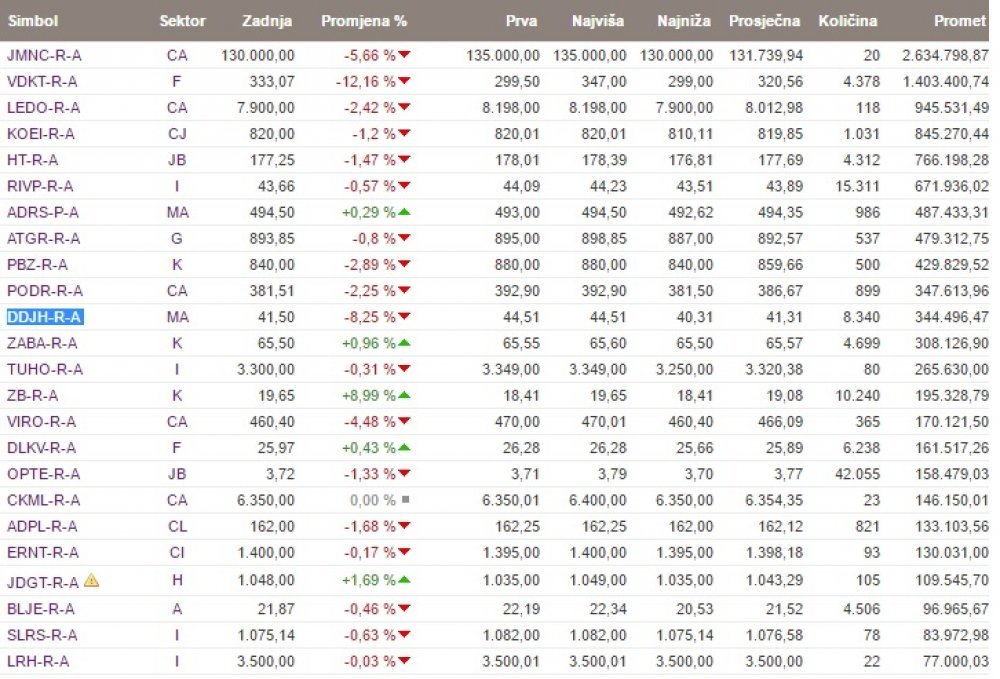 | Simbol | Sektor | Zadnja | Promjena % | Prva | Najviša | Najniža | Prosječna | Količina | Promet |
|---|---|---|---|---|---|---|---|---|---|
| JMNC-R-A | CA | 130.000,00 | -5,66 % | 135.000,00 | 135.000,00 | 130.000,00 | 131.739,94 | 20 | 2.634.798,87 |
| VDKT-R-A | F | 333,07 | -12,16 % | 299,50 | 347,00 | 299,00 | 320,56 | 4.378 | 1.403.400,74 |
| LEDO-R-A | CA | 7.900,00 | -2,42 % | 8.198,00 | 8.198,00 | 7.900,00 | 8.012,98 | 118 | 945.531,49 |
| KOEI-R-A | CJ | 820,00 | -1,2 % | 820,01 | 820,01 | 810,11 | 819,85 | 1.031 | 845.270,44 |
| HT-R-A | JB | 177,25 | -1,47 % | 178,01 | 178,39 | 176,81 | 177,69 | 4.312 | 766.198,28 |
| RIVP-R-A | I | 43,66 | -0,57 % | 44,09 | 44,23 | 43,51 | 43,89 | 15.311 | 671.936,02 |
| ADRS-P-A | MA | 494,50 | +0,29 % | 493,00 | 494,50 | 492,62 | 494,35 | 986 | 487.433,31 |
| ATGR-R-A | G | 893,85 | -0,8 % | 895,00 | 898,85 | 887,00 | 892,57 | 537 | 479.312,75 |
| PBZ-R-A | K | 840,00 | -2,89 % | 880,00 | 880,00 | 840,00 | 859,66 | 500 | 429.829,52 |
| PODR-R-A | CA | 381,51 | -2,25 % | 392,90 | 392,90 | 381,50 | 386,67 | 899 | 347.613,96 |
| DDJH-R-A | MA | 41,50 | -8,25 % | 44,51 | 44,51 | 40,31 | 41,31 | 8.340 | 344.496,47 |
| ZABA-R-A | K | 65,50 | +0,96 % | 65,55 | 65,60 | 65,50 | 65,57 | 4.699 | 308.126,90 |
| TUHO-R-A | I | 3.300,00 | -0,31 % | 3.349,00 | 3.349,00 | 3.250,00 | 3.320,38 | 80 | 265.630,00 |
| ZB-R-A | K | 19,65 | +8,99 % | 18,41 | 19,65 | 18,41 | 19,08 | 10.240 | 195.328,79 |
| VIRO-R-A | CA | 460,40 | -4,48 % | 470,00 | 470,01 | 460,40 | 466,09 | 365 | 170.121,50 |
| DLKV-R-A | F | 25,97 | +0,43 % | 26,28 | 26,28 | 25,66 | 25,89 | 6.238 | 161.517,26 |
| OPTE-R-A | JB | 3,72 | -1,33 % | 3,71 | 3,79 | 3,70 | 3,77 | 42.055 | 158.479,03 |
| CKML-R-A | CA | 6.350,00 | 0,00 % | 6.350,01 | 6.400,00 | 6.350,00 | 6.354,35 | 23 | 146.150,01 |
| ADPL-R-A | CL | 162,00 | -1,68 % | 162,25 | 162,25 | 162,00 | 162,12 | 821 | 133.103,56 |
| ERNT-R-A | CI | 1.400,00 | -0,17 % | 1.395,00 | 1.400,00 | 1.395,00 | 1.398,18 | 93 | 130.031,00 |
| JDGT-R-A | H | 1.048,00 | +1,69 % | 1.035,00 | 1.049,00 | 1.035,00 | 1.043,29 | 105 | 109.545,70 |
| BLJE-R-A | A | 21,87 | -0,46 % | 22,19 | 22,34 | 20,53 | 21,52 | 4.506 | 96.965,67 |
| SLRS-R-A | I | 1.075,14 | -0,63 % | 1.082,00 | 1.082,00 | 1.075,14 | 1.076,58 | 78 | 83.972,98 |
| LRH-R-A | I | 3.500,00 | -0,03 % | 3.500,01 | 3.500,01 | 3.500,00 | 3.500,00 | 22 | 77.000,03 |